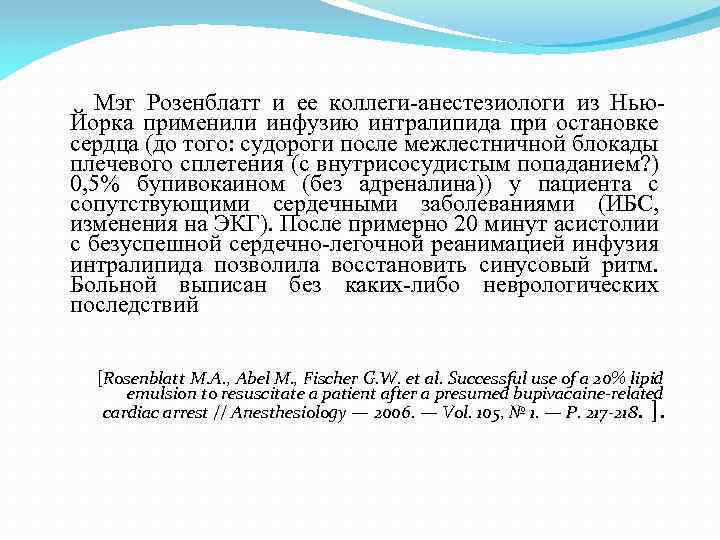 Мэг Розенблатт и ее коллеги-анестезиологи из Нью-Йорка применили инфузию интралипида при остановке сердца (до того: судороги после межлестничной блокады плечевого сплетения (с внутрисосудистым попаданием?) 0,5% бупивокаином (без адреналина)) у пациента с сопутствующими сердечными заболеваниями (ИБС, изменения на ЭКГ). После примерно 20 минут асистолии с безуспешной сердечно-легочной реанимацией инфузия интралипида позволила восстановить синусовый ритм. Больной выписан без каких-либо неврологических последствий

[Rosenblatt M.A., Abel M., Fischer G.W. et al. Successful use of a 20% lipid emulsion to resuscitate a patient after a presumed bupivacaine-related cardiac arrest // Anesthesiology — 2006. — Vol. 105, № 1. — P. 217-218. ].